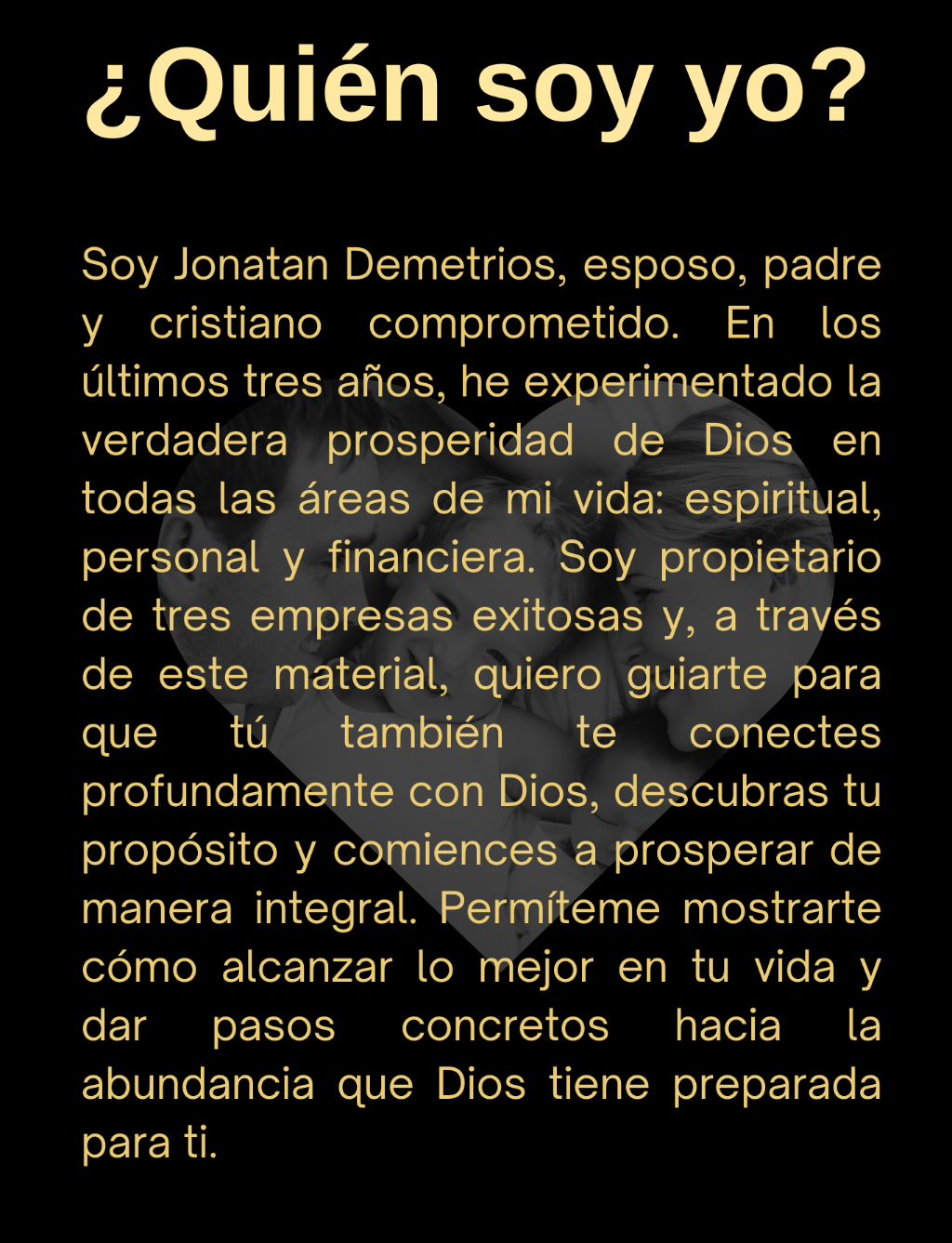 ¿Quién soy yo?

Soy Jonatan Demetrios, esposo, padre y cristiano comprometido. En los últimos tres años, he experimentado la verdadera prosperidad de Dios en todas las áreas de mi vida: espiritual, personal y financiera. Soy propietario de tres empresas exitosas y, a través de este material, quiero guiarte para que tú también te conectes profundamente con Dios, descubras tu propósito y comiences a prosperar de manera integral. Permíteme mostrarte cómo alcanzar lo mejor en tu vida y dar pasos concretos hacia la abundancia que Dios tiene preparada para ti.